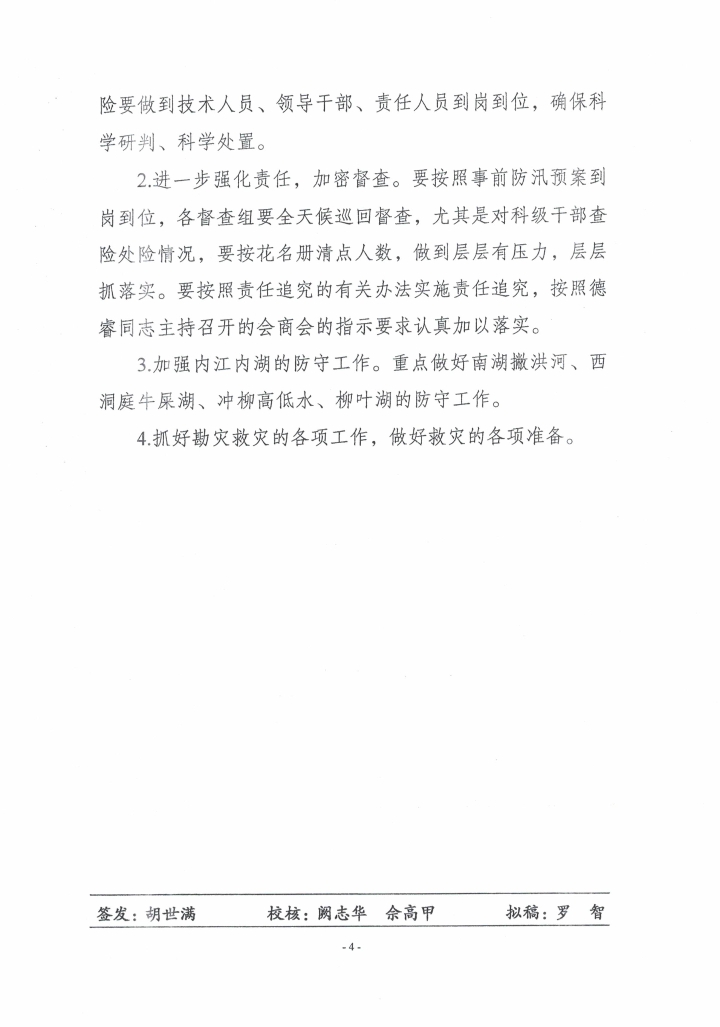 险要做到技术人员、领导干部、责任人员到岗到位，确保科学研判、科学处置。

2.进一步强化责任，加密督查。要按照事前防汛预案到岗到位，各督查组要全天候巡回督查，尤其是对科级干部查险处险情况，要按花名册清点人数，做到层层有压力，层层抓落实。要按照责任追究的有关办法实施责任追究，按照德睿同志主持召开的会商会的指示要求认真加以落实。

3.加强内江内湖的防守工作。重点做好南湖撇洪河、西洞庭牛屎湖、冲柳高低水、柳叶湖的防守工作。

4.抓好勘灾救灾的各项工作，做好救灾的各项准备。

签发：胡世满　　校核：阙志华　佘高甲　　拟稿：罗　智

- 4 -